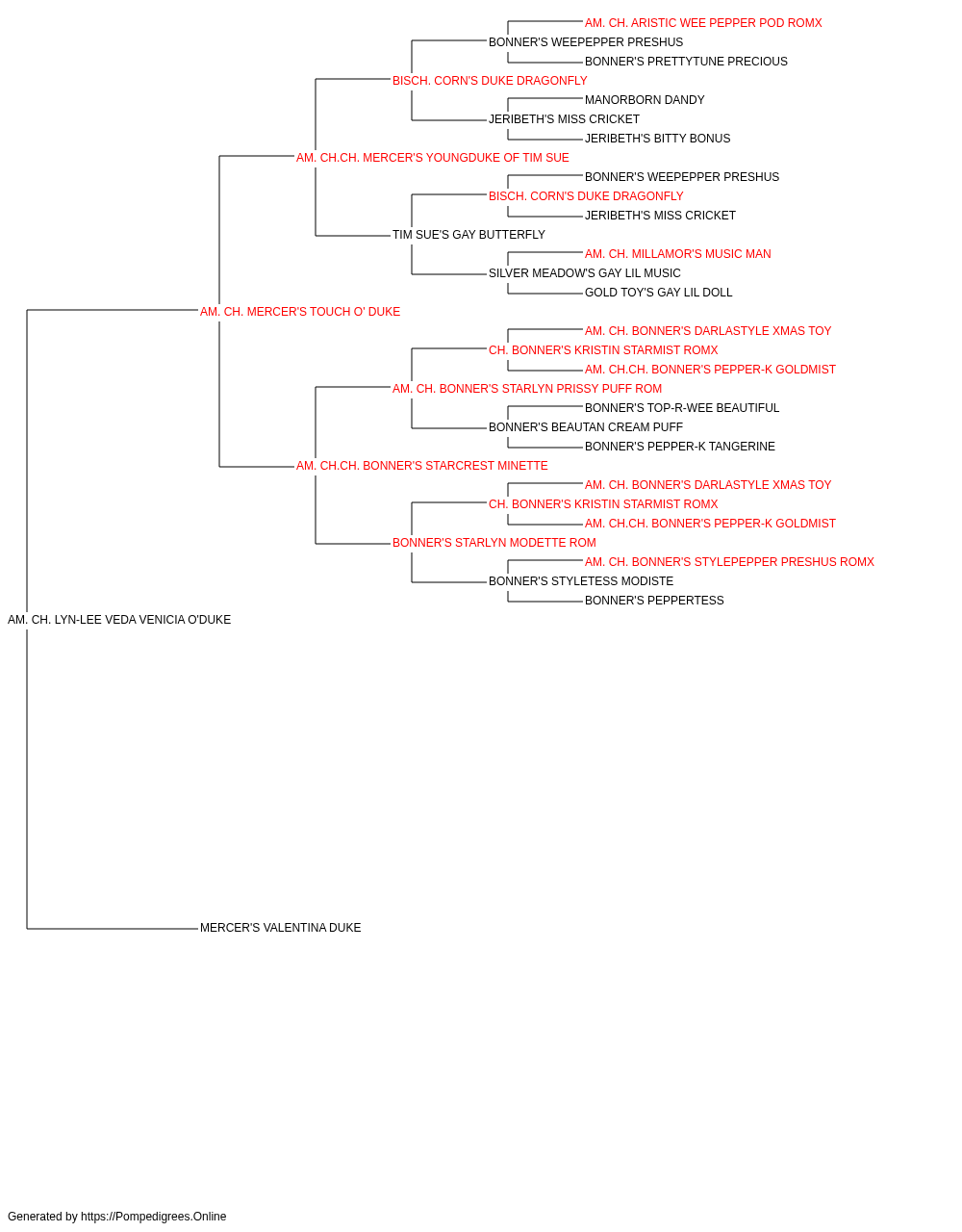 AM. CH. ARISTIC WEE PEPPER POD ROMX
BONNER'S WEEPEPPER PRESHUS
BONNER'S PRETTYTUNE PRECIOUS
BISCH. CORN'S DUKE DRAGONFLY
MANORBORN DANDY
JERIBETH'S MISS CRICKET
JERIBETH'S BITTY BONUS
AM. CH.CH. MERCER'S YOUNGDUKE OF TIM SUE
BONNER'S WEEPEPPER PRESHUS
BISCH. CORN'S DUKE DRAGONFLY
JERIBETH'S MISS CRICKET
TIM SUE'S GAY BUTTERFLY
AM. CH. MILLAMOR'S MUSIC MAN
SILVER MEADOW'S GAY LIL MUSIC
GOLD TOY'S GAY LIL DOLL
AM. CH. MERCER'S TOUCH O' DUKE
AM. CH. BONNER'S DARLASTYLE XMAS TOY
CH. BONNER'S KRISTIN STARMIST ROMX
AM. CH.CH. BONNER'S PEPPER-K GOLDMIST
AM. CH. BONNER'S STARLYN PRISSY PUFF ROM
BONNER'S TOP-R-WEE BEAUTIFUL
BONNER'S BEAUTAN CREAM PUFF
BONNER'S PEPPER-K TANGERINE
AM. CH.CH. BONNER'S STARCREST MINETTE
AM. CH. BONNER'S DARLASTYLE XMAS TOY
CH. BONNER'S KRISTIN STARMIST ROMX
AM. CH.CH. BONNER'S PEPPER-K GOLDMIST
BONNER'S STARLYN MODETTE ROM
AM. CH. BONNER'S STYLEPEPPER PRESHUS ROMX
BONNER'S STYLETESS MODISTE
BONNER'S PEPPERTESS
AM. CH. LYN-LEE VEDA VENICIA O'DUKE
MERCER'S VALENTINA DUKE

Generated by https://Pompedigrees.Online